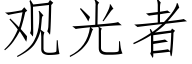 观光者